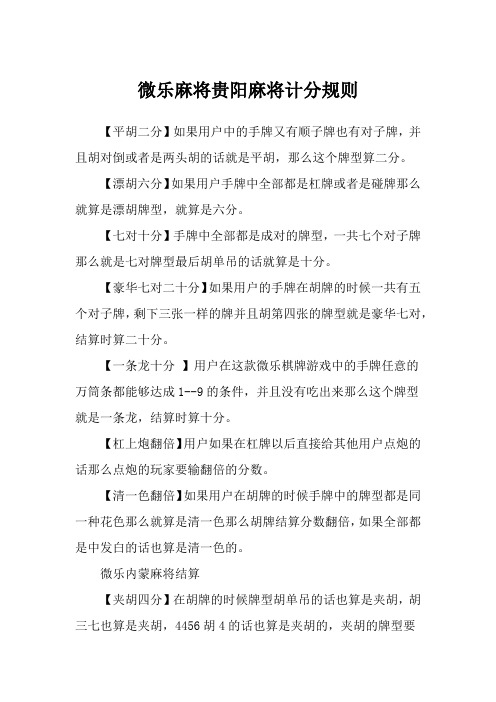 微乐麻将贵阳麻将计分规则

【平胡二分】如果用户中的手牌又有顺子牌也有对子牌，并且胡对倒或者是两头胡的话就是平胡，那么这个牌型算二分。

【漂胡六分】如果用户手牌中全部都是杠牌或者是碰牌那么就算是漂胡牌型，就算是六分。

【七对十分】手牌中全部都是成对的牌型，一共七个对子牌那么就是七对牌型最后胡单吊的话就算是十分。

【豪华七对二十分】如果用户的手牌在胡牌的时候一共有五个对子牌，剩下三张一样的牌并且胡第四张的牌型就是豪华七对，结算时算二十分。

【一条龙十分 】用户在这款微乐棋牌游戏中的手牌任意的万筒条都能够达成 1--9 的条件，并且没有吃出来那么这个牌型就是一条龙，结算时算十分。

【杠上炮翻倍】用户如果在杠牌以后直接给其他用户点炮的话那么点炮的玩家要输翻倍的分数。

【清一色翻倍】如果用户在胡牌的时候手牌中的牌型都是同一种花色那么就算是清一色那么胡牌结算分数翻倍，如果全部都是中发白的话也算是清一色的。

微乐内蒙麻将结算

【夹胡四分】在胡牌的时候牌型胡单吊的话也算是夹胡，胡三七也算是夹胡，4456 胡 4 的话也算是夹胡的，夹胡的牌型要